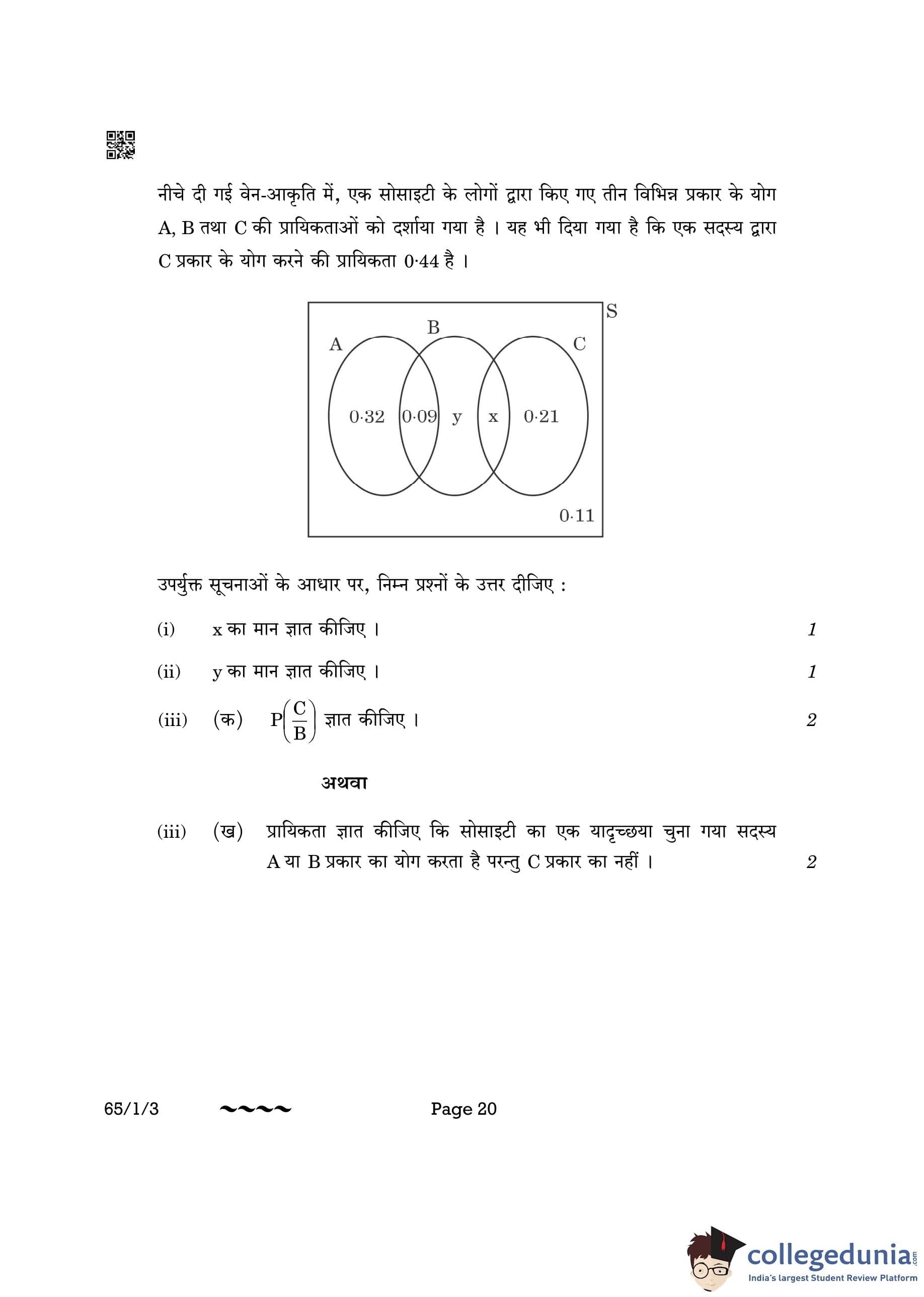 नीचे दी गई वेन-आकृति में, एक सोसाइटी के लोगों द्वारा किए गए तीन विभिन्न प्रकार के योग A, B तथा C की प्रायिकताओं को दर्शाया गया है । यह भी दिया गया है कि एक सदस्य द्वारा C प्रकार के योग करने की प्रायिकता 0·44 है ।

S
A
B
C
0·32
0·09
y
x
0·21
0·11

उपर्युक्त सूचनाओं के आधार पर, निम्न प्रश्नों के उत्तर दीजिए :

(i) x का मान ज्ञात कीजिए । 1

(ii) y का मान ज्ञात कीजिए । 1

(iii) (क) $P\left(\frac{C}{B}\right)$ ज्ञात कीजिए । 2

अथवा

(iii) (ख) प्रायिकता ज्ञात कीजिए कि सोसाइटी का एक यादृच्छया चुना गया सदस्य A या B प्रकार का योग करता है परन्तु C प्रकार का नहीं । 2

65/1/3 ~~~~ Page 20

collegedunia.com
India's largest Student Review Platform